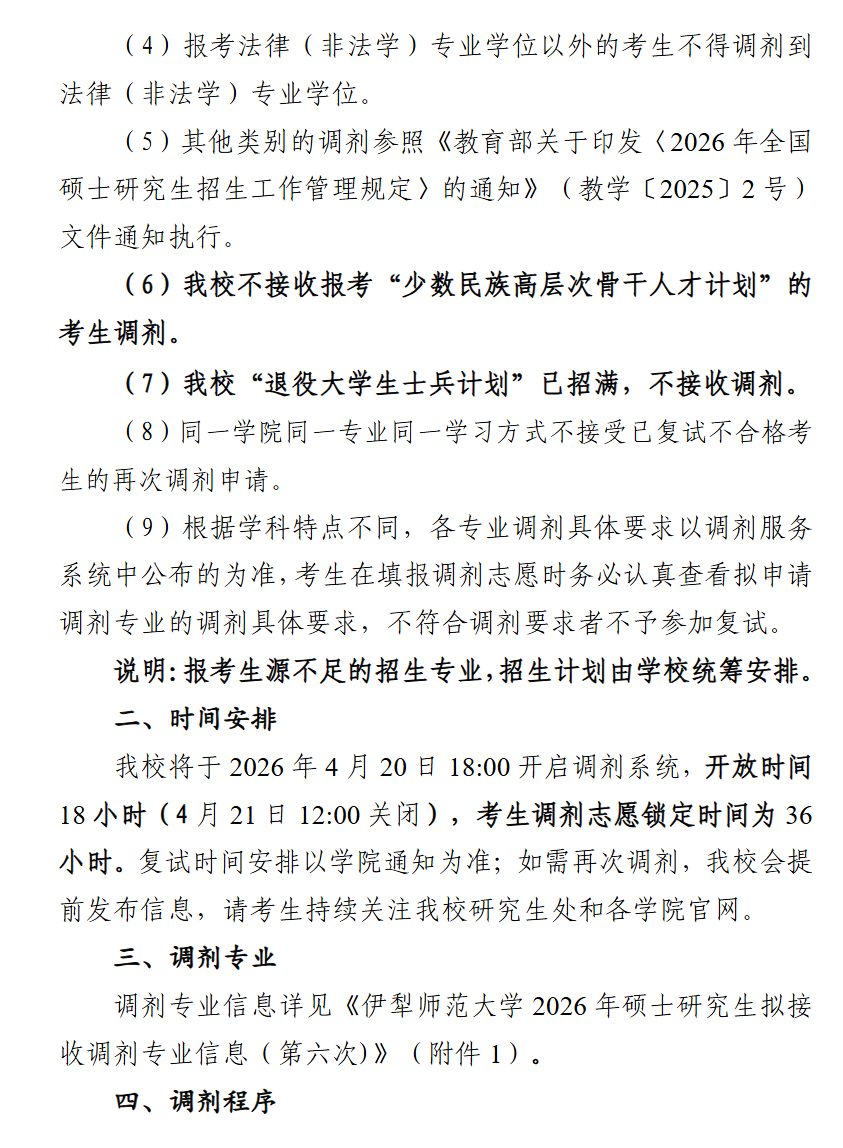 （4）报考法律（非法学）专业学位以外的考生不得调剂到法律（非法学）专业学位。

（5）其他类别的调剂参照《教育部关于印发〈2026 年全国硕士研究生招生工作管理规定〉的通知》（教学〔2025〕2 号）文件通知执行。

（6）我校不接收报考“少数民族高层次骨干人才计划”的考生调剂。

（7）我校“退役大学生士兵计划”已招满，不接收调剂。

（8）同一学院同一专业同一学习方式不接受已复试不合格考生的再次调剂申请。

（9）根据学科特点不同，各专业调剂具体要求以调剂服务系统中公布的为准，考生在填报调剂志愿时务必认真查看拟申请调剂专业的调剂具体要求，不符合调剂要求者不予参加复试。

说明：报考生源不足的招生专业，招生计划由学校统筹安排。

二、时间安排

我校将于 2026 年 4 月 20 日 18:00 开启调剂系统，开放时间 18 小时（4 月 21 日 12:00 关闭），考生调剂志愿锁定时间为 36 小时。复试时间安排以学院通知为准；如需再次调剂，我校会提前发布信息，请考生持续关注我校研究生处和各学院官网。

三、调剂专业

调剂专业信息详见《伊犁师范大学 2026 年硕士研究生拟接收调剂专业信息（第六次）》（附件 1）。

四、调剂程序